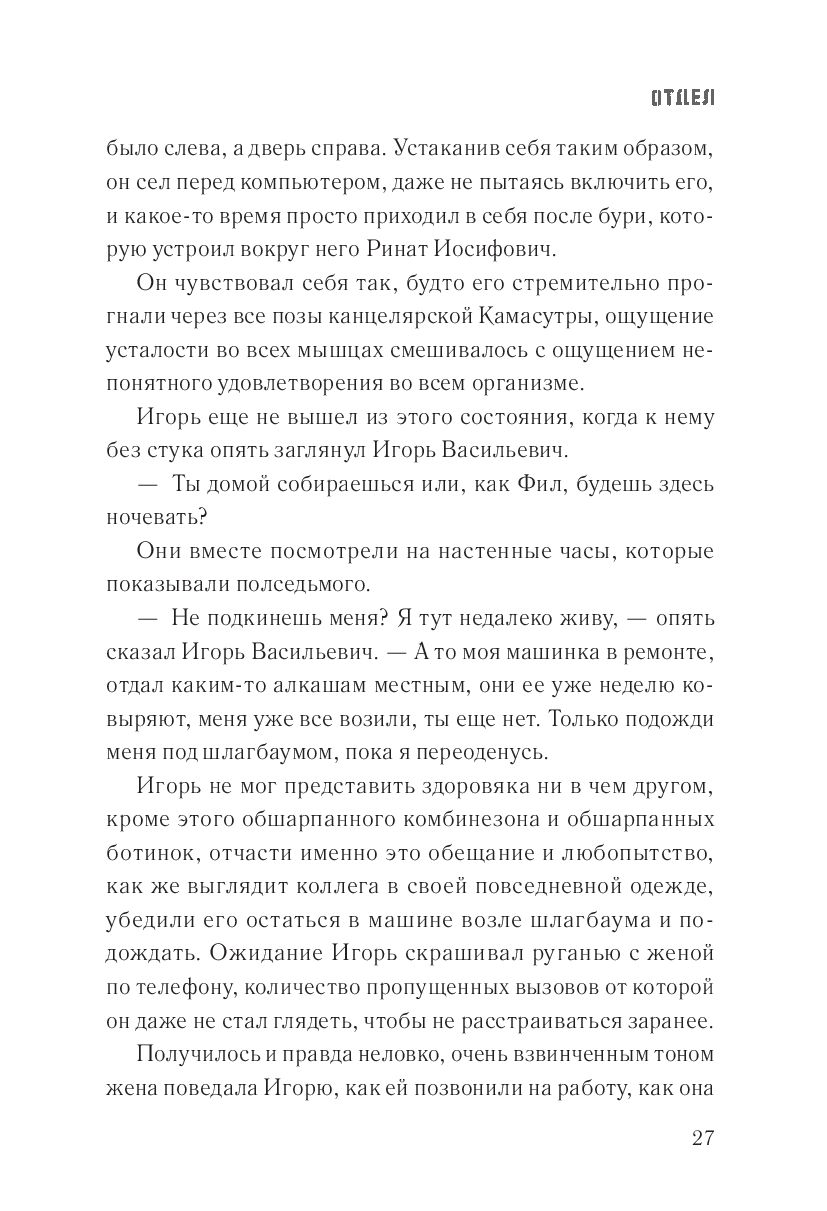 ОТДЕЛ

было слева, а дверь справа. Устаканив себя таким образом, он сел перед компьютером, даже не пытаясь включить его, и какое-то время просто приходил в себя после бури, которую устроил вокруг него Ринат Иосифович.

Он чувствовал себя так, будто его стремительно прогнали через все позы канцелярской Камасутры, ощущение усталости во всех мышцах смешивалось с ощущением непонятного удовлетворения во всем организме.

Игорь еще не вышел из этого состояния, когда к нему без стука опять заглянул Игорь Васильевич.

— Ты домой собираешься или, как Фил, будешь здесь ночевать?

Они вместе посмотрели на настенные часы, которые показывали полседьмого.

— Не подкинешь меня? Я тут недалеко живу, — опять сказал Игорь Васильевич. — А то моя машинка в ремонте, отдал каким-то алкашам местным, они ее уже неделю ковыряют, меня уже все возили, ты еще нет. Только подожди меня под шлагбаумом, пока я переоденусь.

Игорь не мог представить здоровяка ни в чем другом, кроме этого обшарпанного комбинезона и обшарпанных ботинок, отчасти именно это обещание и любопытство, как же выглядит коллега в своей повседневной одежде, убедили его остаться в машине возле шлагбаума и подождать. Ожидание Игорь скрашивал руганью с женой по телефону, количество пропущенных вызовов от которой он даже не стал глядеть, чтобы не расстраиваться заранее.

Получилось и правда неловко, очень взвинченным тоном жена поведала Игорю, как ей позвонили на работу, как она

27